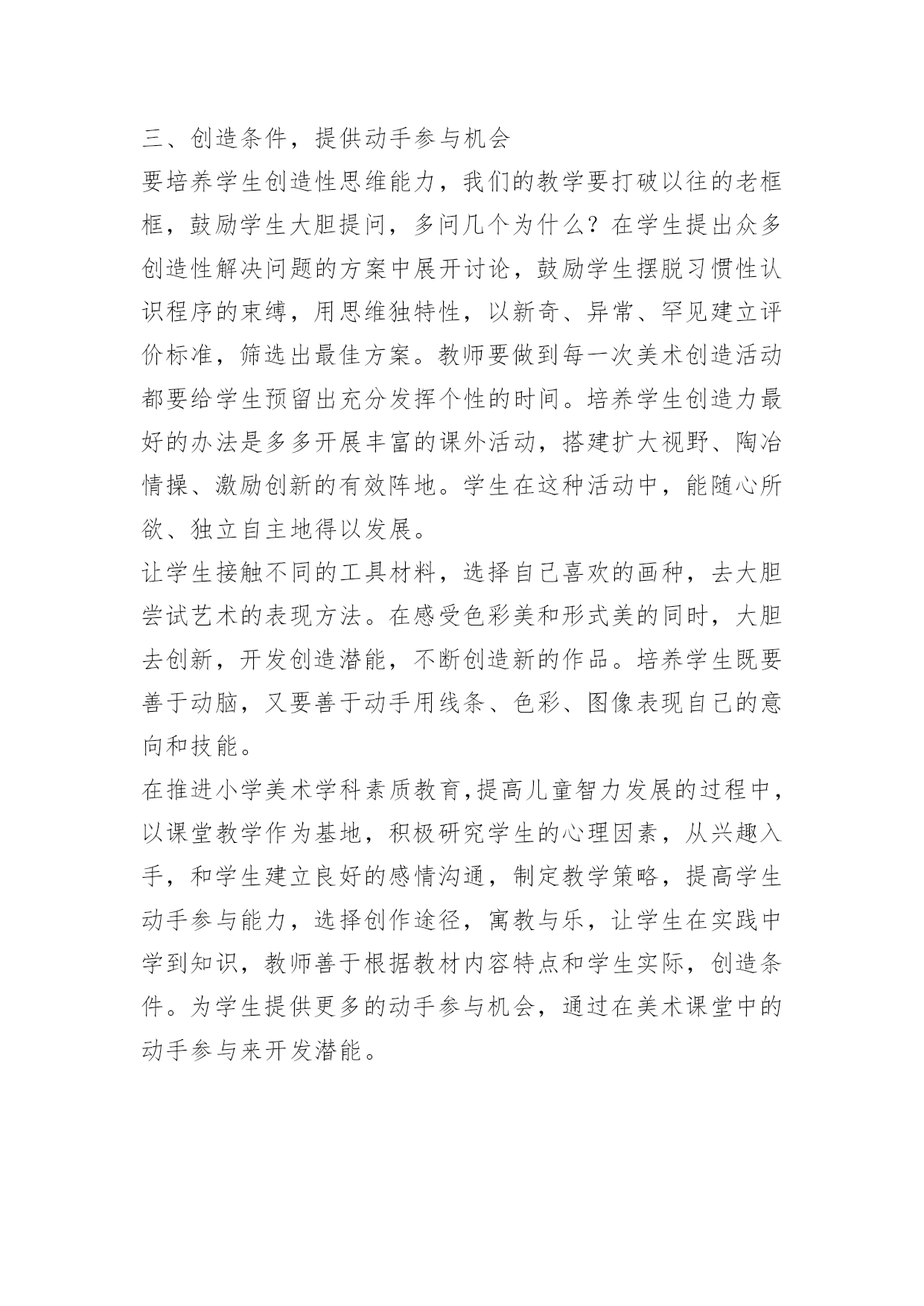 三、创造条件，提供动手参与机会

要培养学生创造性思维能力，我们的教学要打破以往的老框框，鼓励学生大胆提问，多问几个为什么？在学生提出众多创造性解决问题的方案中展开讨论，鼓励学生摆脱习惯性认识程序的束缚，用思维独特性，以新奇、异常、罕见建立评价标准，筛选出最佳方案。教师要做到每一次美术创造活动都要给学生预留出充分发挥个性的时间。培养学生创造力最好的办法是多多开展丰富的课外活动，搭建扩大视野、陶冶情操、激励创新的有效阵地。学生在这种活动中，能随心所欲、独立自主地得以发展。

让学生接触不同的工具材料，选择自己喜欢的画种，去大胆尝试艺术的表现方法。在感受色彩美和形式美的同时，大胆去创新，开发创造潜能，不断创造新的作品。培养学生既要善于动脑，又要善于动手用线条、色彩、图像表现自己的意向和技能。

在推进小学美术学科素质教育,提高儿童智力发展的过程中，以课堂教学作为基地，积极研究学生的心理因素，从兴趣入手，和学生建立良好的感情沟通，制定教学策略，提高学生动手参与能力，选择创作途径，寓教与乐，让学生在实践中学到知识，教师善于根据教材内容特点和学生实际，创造条件。为学生提供更多的动手参与机会，通过在美术课堂中的动手参与来开发潜能。